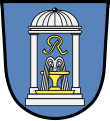 R